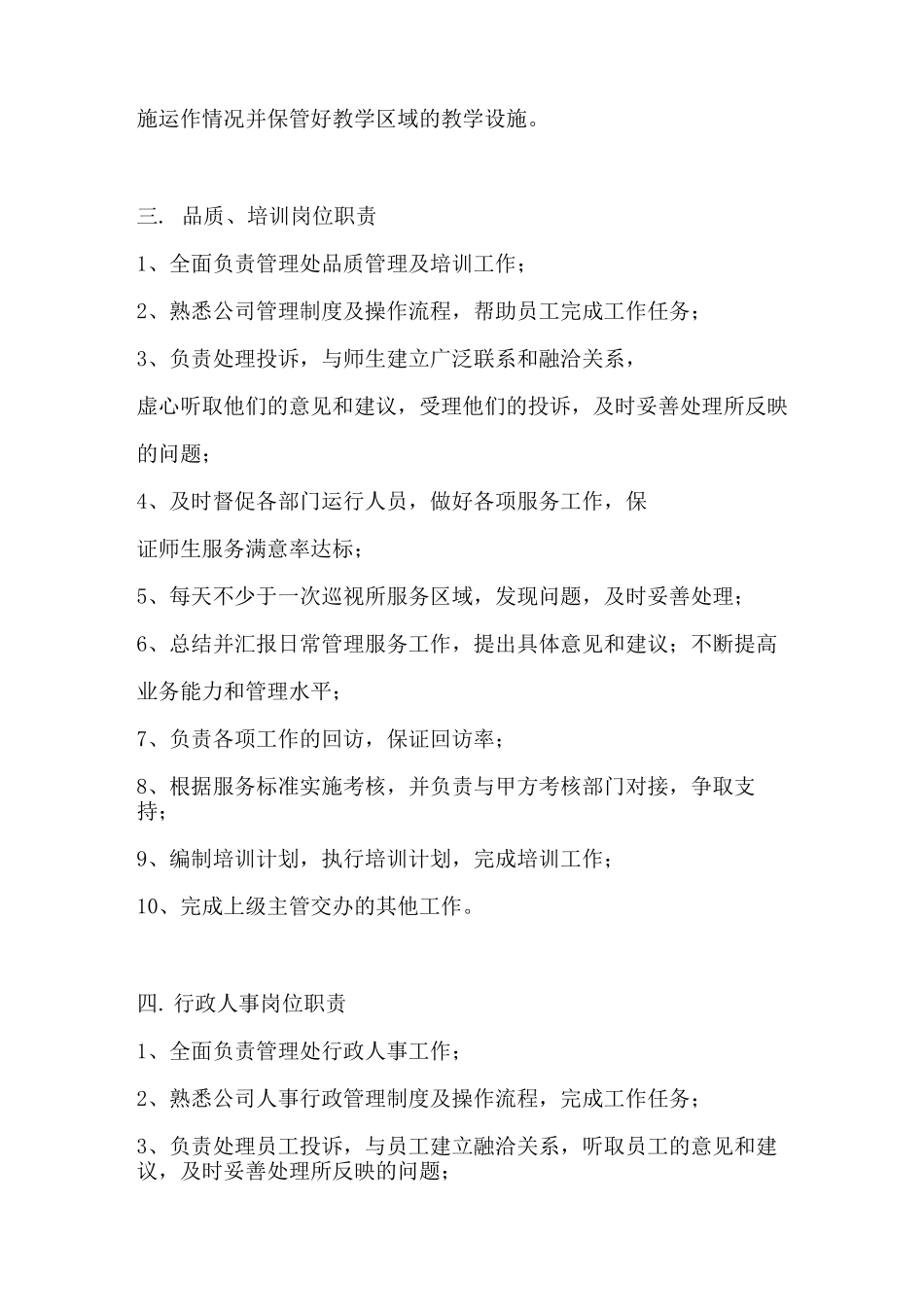 施运作情况并保管好教学区域的教学设施。

三. 品质、培训岗位职责

1、全面负责管理处品质管理及培训工作；

2、熟悉公司管理制度及操作流程，帮助员工完成工作任务；

3、负责处理投诉，与师生建立广泛联系和融洽关系，虚心听取他们的意见和建议，受理他们的投诉，及时妥善处理所反映的问题；

4、及时督促各部门运行人员，做好各项服务工作，保证师生服务满意率达标；

5、每天不少于一次巡视所服务区域，发现问题，及时妥善处理；

6、总结并汇报日常管理服务工作，提出具体意见和建议；不断提高业务能力和管理水平；

7、负责各项工作的回访，保证回访率；

8、根据服务标准实施考核，并负责与甲方考核部门对接，争取支持；

9、编制培训计划，执行培训计划，完成培训工作；

10、完成上级主管交办的其他工作。

四. 行政人事岗位职责

1、全面负责管理处行政人事工作；

2、熟悉公司人事行政管理制度及操作流程，完成工作任务；

3、负责处理员工投诉，与员工建立融洽关系，听取员工的意见和建议，及时妥善处理所反映的问题；